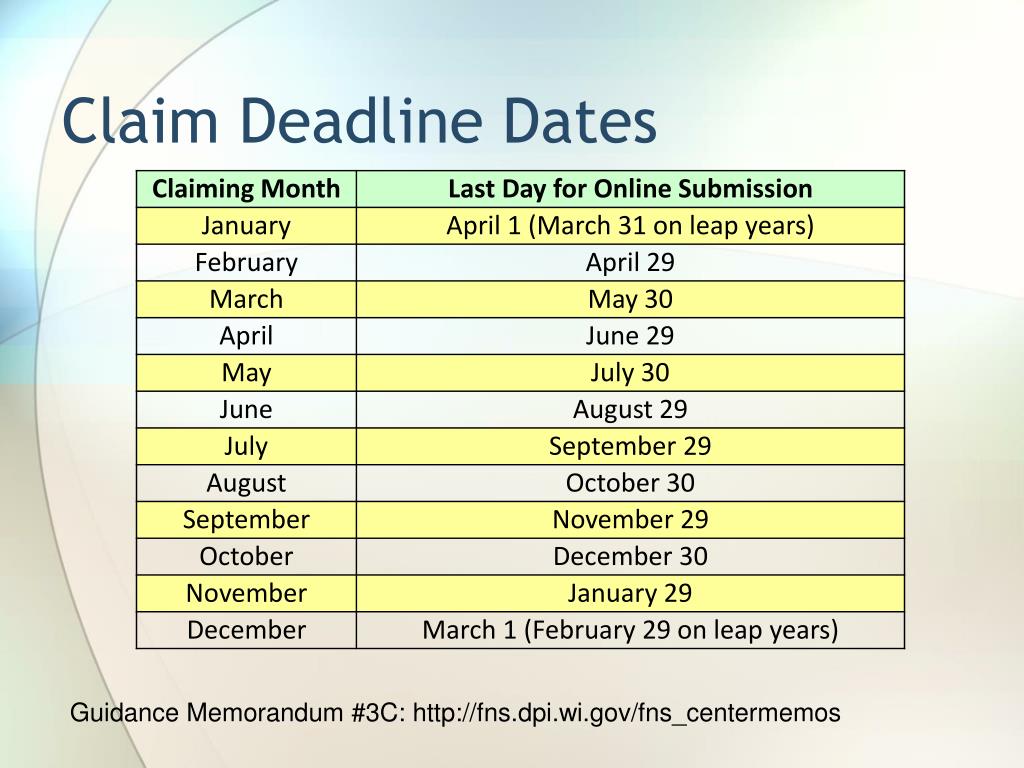 Claim Deadline Dates

| Claiming Month | Last Day for Online Submission |
|---|---|
| January | April 1 (March 31 on leap years) |
| February | April 29 |
| March | May 30 |
| April | June 29 |
| May | July 30 |
| June | August 29 |
| July | September 29 |
| August | October 30 |
| September | November 29 |
| October | December 30 |
| November | January 29 |
| December | March 1 (February 29 on leap years) |

Guidance Memorandum #3C: http://fns.dpi.wi.gov/fns_centermemos